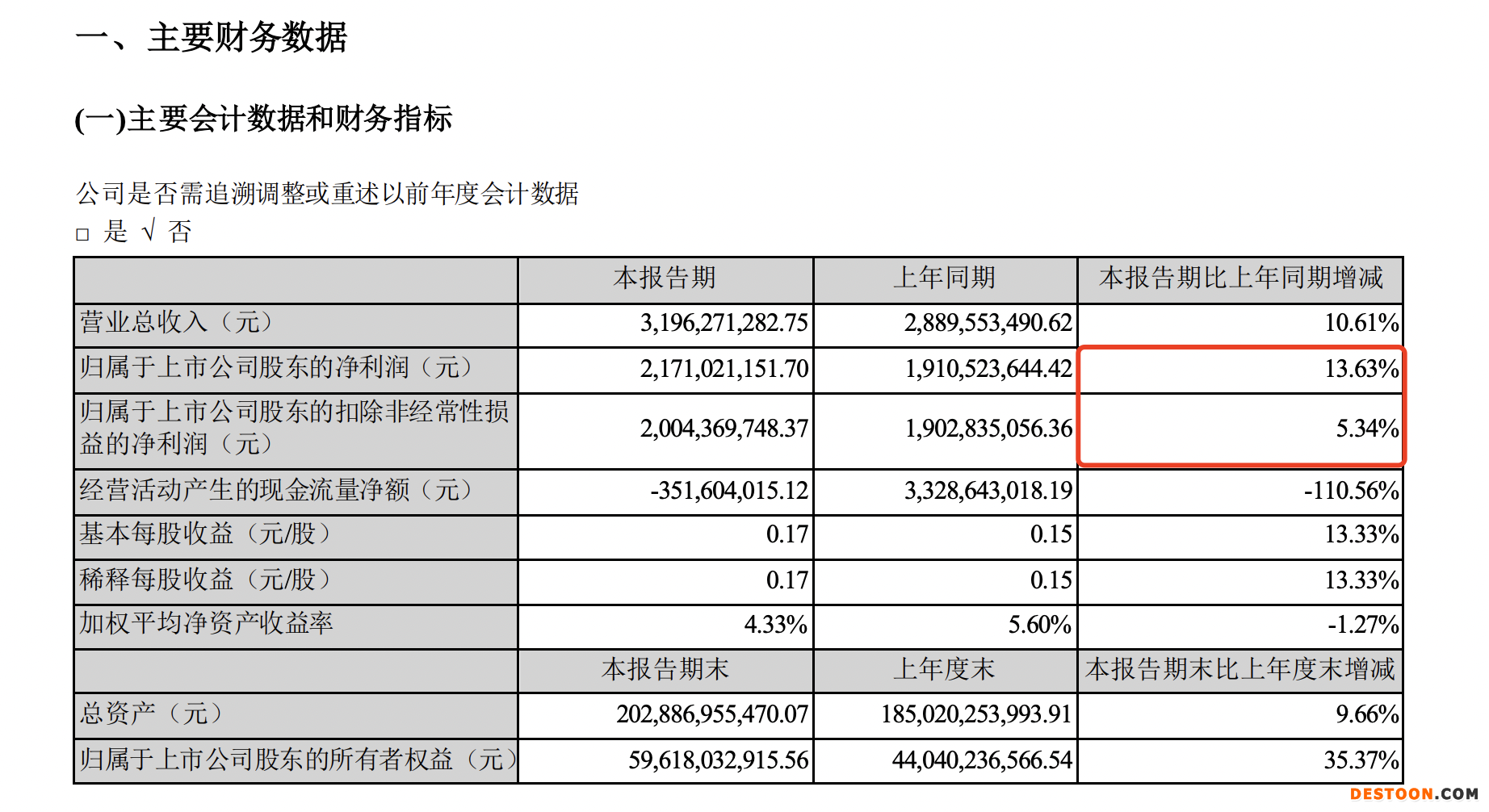 一、主要财务数据

(一)主要会计数据和财务指标

公司是否需追溯调整或重述以前年度会计数据
□ 是 √ 否

| | 本报告期 | 上年同期 | 本报告期比上年同期增减 |
|---|---|---|---|
| 营业总收入（元） | 3,196,271,282.75 | 2,889,553,490.62 | 10.61% |
| 归属于上市公司股东的净利润（元） | 2,171,021,151.70 | 1,910,523,644.42 | 13.63% |
| 归属于上市公司股东的扣除非经常性损益的净利润（元） | 2,004,369,748.37 | 1,902,835,056.36 | 5.34% |
| 经营活动产生的现金流量净额（元） | -351,604,015.12 | 3,328,643,018.19 | -110.56% |
| 基本每股收益（元/股） | 0.17 | 0.15 | 13.33% |
| 稀释每股收益（元/股） | 0.17 | 0.15 | 13.33% |
| 加权平均净资产收益率 | 4.33% | 5.60% | -1.27% |
| | 本报告期末 | 上年度末 | 本报告期末比上年度末增减 |
| 总资产（元） | 202,886,955,470.07 | 185,020,253,993.91 | 9.66% |
| 归属于上市公司股东的所有者权益（元） | 59,618,032,915.56 | 44,040,236,566.54 | 35.37% |

DESTOON.COM